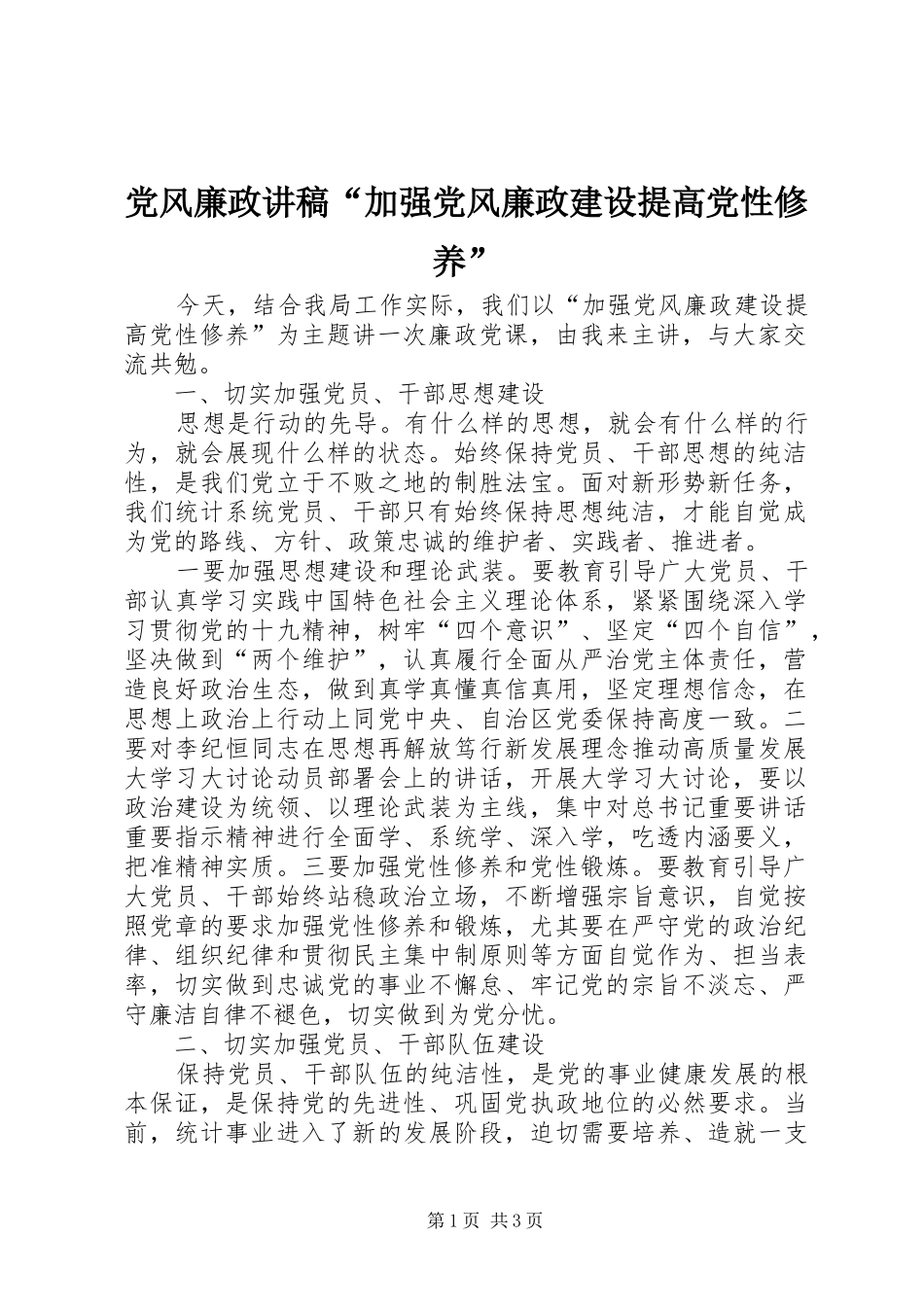 党风廉政讲稿“加强党风廉政建设提高党性修养”

今天，结合我局工作实际，我们以“加强党风廉政建设提高党性修养”为主题讲一次廉政党课，由我来主讲，与大家交流共勉。

一、切实加强党员、干部思想建设

思想是行动的先导。有什么样的思想，就会有什么样的行为，就会展现什么样的状态。始终保持党员、干部思想的纯洁性，是我们党立于不败之地的制胜法宝。面对新形势新任务，我们统计系统党员、干部只有始终保持思想纯洁，才能自觉成为党的路线、方针、政策忠诚的维护者、实践者、推进者。

一要加强思想建设和理论武装。要教育引导广大党员、干部认真学习实践中国特色社会主义理论体系，紧紧围绕深入学习贯彻党的十九精神，树牢“四个意识”、坚定“四个自信”，坚决做到“两个维护”，认真履行全面从严治党主体责任，营造良好政治生态，做到真学真懂真信真用，坚定理想信念，在思想上政治上行动上同党中央、自治区党委保持高度一致。二要对李纪恒同志在思想再解放笃行新发展理念推动高质量发展大学习大讨论动员部署会上的讲话，开展大学习大讨论，要以政治建设为统领、以理论武装为主线，集中对总书记重要讲话重要指示精神进行全面学、系统学、深入学，吃透内涵要义，把准精神实质。三要加强党性修养和党性锻炼。要教育引导广大党员、干部始终站稳政治立场，不断增强宗旨意识，自觉按照党章的要求加强党性修养和锻炼，尤其要在严守党的政治纪律、组织纪律和贯彻民主集中制原则等方面自觉作为、担当表率，切实做到忠诚党的事业不懈怠、牢记党的宗旨不淡忘、严守廉洁自律不褪色，切实做到为党分忧。

二、切实加强党员、干部队伍建设

保持党员、干部队伍的纯洁性，是党的事业健康发展的根本保证，是保持党的先进性、巩固党执政地位的必然要求。当前，统计事业进入了新的发展阶段，迫切需要培养、造就一支

第1页 共3页